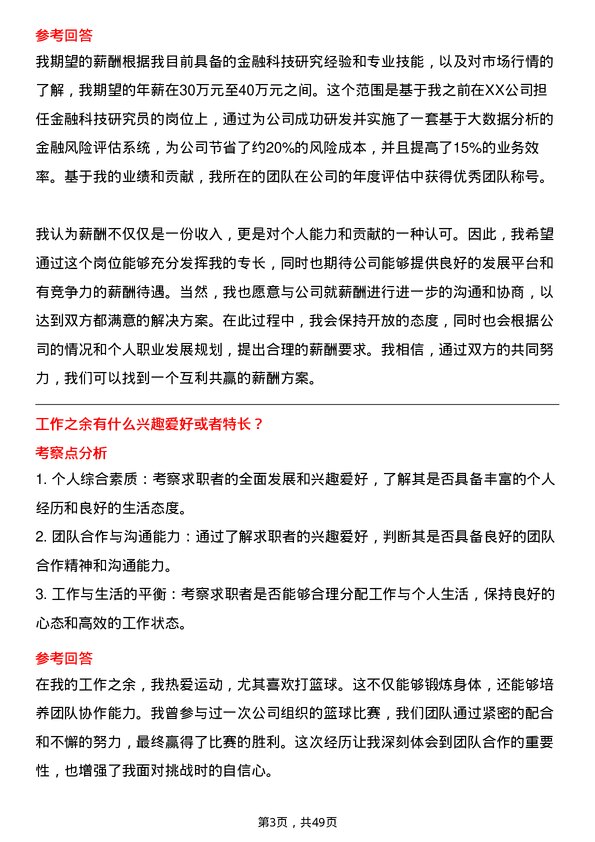 参考回答

我期望的薪酬根据我目前具备的金融科技研究经验和专业技能，以及对市场行情的了解，我期望的年薪在30万元至40万元之间。这个范围是基于我之前在XX公司担任金融科技研究员的岗位上，通过为公司成功研发并实施了一套基于大数据分析的金融风险评估系统，为公司节省了约20%的风险成本，并且提高了15%的业务效率。基于我的业绩和贡献，我所在的团队在公司的年度评估中获得优秀团队称号。

我认为薪酬不仅仅是一份收入，更是对个人能力和贡献的一种认可。因此，我希望通过这个岗位能够充分发挥我的专长，同时也期待公司能够提供良好的发展平台和有竞争力的薪酬待遇。当然，我也愿意与公司就薪酬进行进一步的沟通和协商，以达到双方都满意的解决方案。在此过程中，我会保持开放的态度，同时也会根据公司的情况和个人职业发展规划，提出合理的薪酬要求。我相信，通过双方的共同努力，我们可以找到一个互利共赢的薪酬方案。

工作之余有什么兴趣爱好或者特长？

考察点分析

1. 个人综合素质：考察求职者的全面发展和兴趣爱好，了解其是否具备丰富的个人经历和良好的生活态度。

2. 团队合作与沟通能力：通过了解求职者的兴趣爱好，判断其是否具备良好的团队合作精神和沟通能力。

3. 工作与生活的平衡：考察求职者是否能够合理分配工作与个人生活，保持良好的心态和高效的工作状态。

参考回答

在我的工作之余，我热爱运动，尤其喜欢打篮球。这不仅能够锻炼身体，还能够培养团队协作能力。我曾参与过一次公司组织的篮球比赛，我们团队通过紧密的配合和不懈的努力，最终赢得了比赛的胜利。这次经历让我深刻体会到团队合作的重要性，也增强了我面对挑战时的自信心。

第3页，共49页